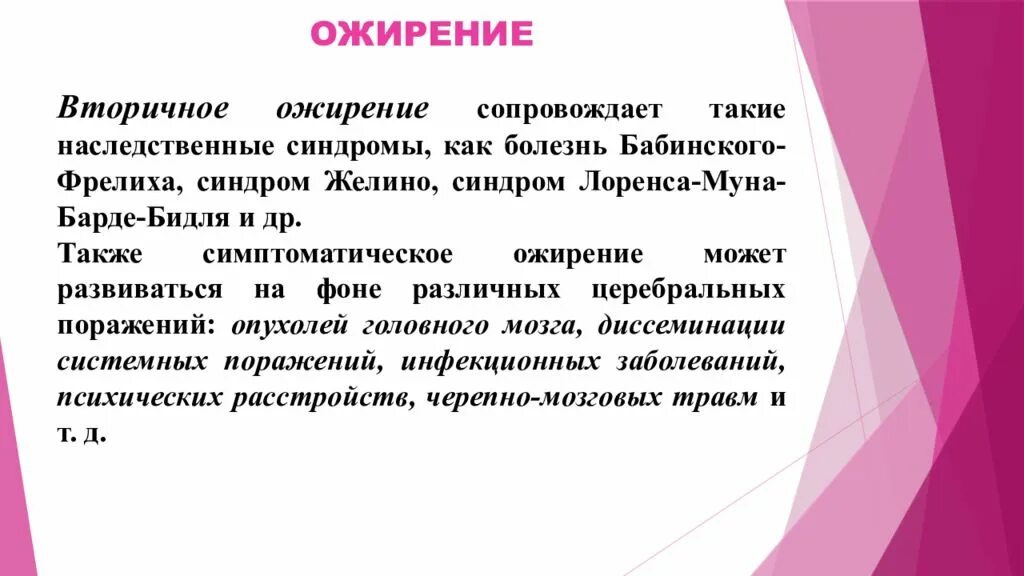 ОЖИРЕНИЕ

Вторичное ожирение сопровождает такие наследственные синдромы, как болезнь Бабинского-Фрелиха, синдром Желино, синдром Лоренса-Муна-Барде-Бидля и др.

Также симптоматическое ожирение может развиваться на фоне различных церебральных поражений: опухолей головного мозга, диссеминации системных поражений, инфекционных заболеваний, психических расстройств, черепно-мозговых травм и т. д.